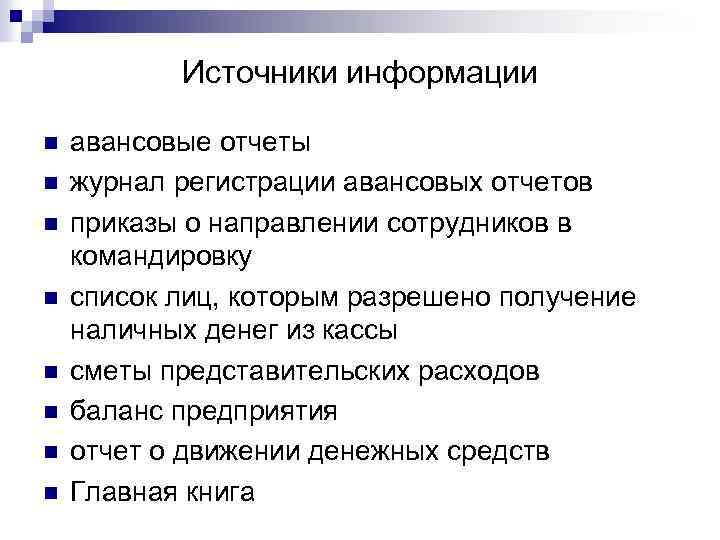 Источники информации

- авансовые отчеты
- журнал регистрации авансовых отчетов
- приказы о направлении сотрудников в командировку
- список лиц, которым разрешено получение наличных денег из кассы
- сметы представительских расходов
- баланс предприятия
- отчет о движении денежных средств
- Главная книга